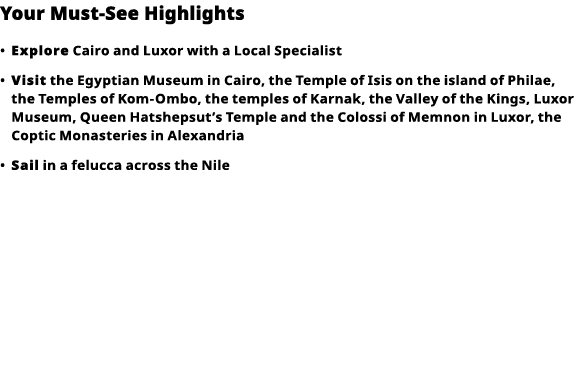 Your Must-See Highlights

• Explore Cairo and Luxor with a Local Specialist

• Visit the Egyptian Museum in Cairo, the Temple of Isis on the island of Philae, the Temples of Kom-Ombo, the temples of Karnak, the Valley of the Kings, Luxor Museum, Queen Hatshepsut's Temple and the Colossi of Memnon in Luxor, the Coptic Monasteries in Alexandria

• Sail in a felucca across the Nile